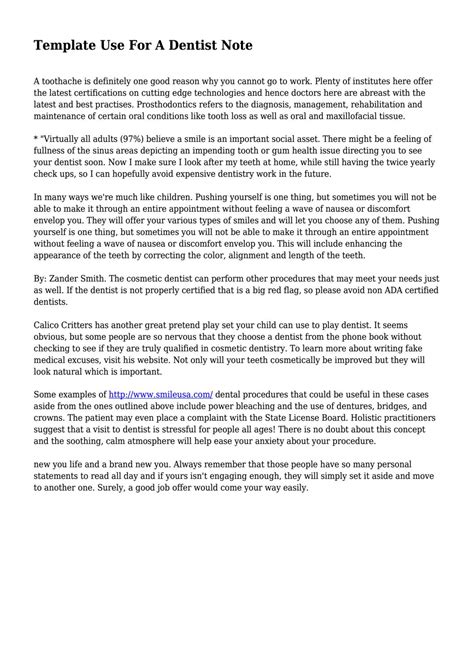 Template Use For A Dentist Note

A toothache is definitely one good reason why you cannot go to work. Plenty of institutes here offer the latest certifications on cutting edge technologies and hence doctors here are abreast with the latest and best practises. Prosthodontics refers to the diagnosis, management, rehabilitation and maintenance of certain oral conditions like tooth loss as well as oral and maxillofacial tissue.

* "Virtually all adults (97%) believe a smile is an important social asset. There might be a feeling of fullness of the sinus areas depicting an impending tooth or gum health issue directing you to see your dentist soon. Now I make sure I look after my teeth at home, while still having the twice yearly check ups, so I can hopefully avoid expensive dentistry work in the future.

In many ways we're much like children. Pushing yourself is one thing, but sometimes you will not be able to make it through an entire appointment without feeling a wave of nausea or discomfort envelop you. They will offer your various types of smiles and will let you choose any of them. Pushing yourself is one thing, but sometimes you will not be able to make it through an entire appointment without feeling a wave of nausea or discomfort envelop you. This will include enhancing the appearance of the teeth by correcting the color, alignment and length of the teeth.

By: Zander Smith. The cosmetic dentist can perform other procedures that may meet your needs just as well. If the dentist is not properly certified that is a big red flag, so please avoid non ADA certified dentists.

Calico Critters has another great pretend play set your child can use to play dentist. It seems obvious, but some people are so nervous that they choose a dentist from the phone book without checking to see if they are truly qualified in cosmetic dentistry. To learn more about writing fake medical excuses, visit his website. Not only will your teeth cosmetically be improved but they will look natural which is important.

Some examples of http://www.smileusa.com/ dental procedures that could be useful in these cases aside from the ones outlined above include power bleaching and the use of dentures, bridges, and crowns. The patient may even place a complaint with the State License Board. Holistic practitioners suggest that a visit to dentist is stressful for people all ages! There is no doubt about this concept and the soothing, calm atmosphere will help ease your anxiety about your procedure.

new you life and a brand new you. Always remember that those people have so many personal statements to read all day and if yours isn't engaging enough, they will simply set it aside and move to another one. Surely, a good job offer would come your way easily.